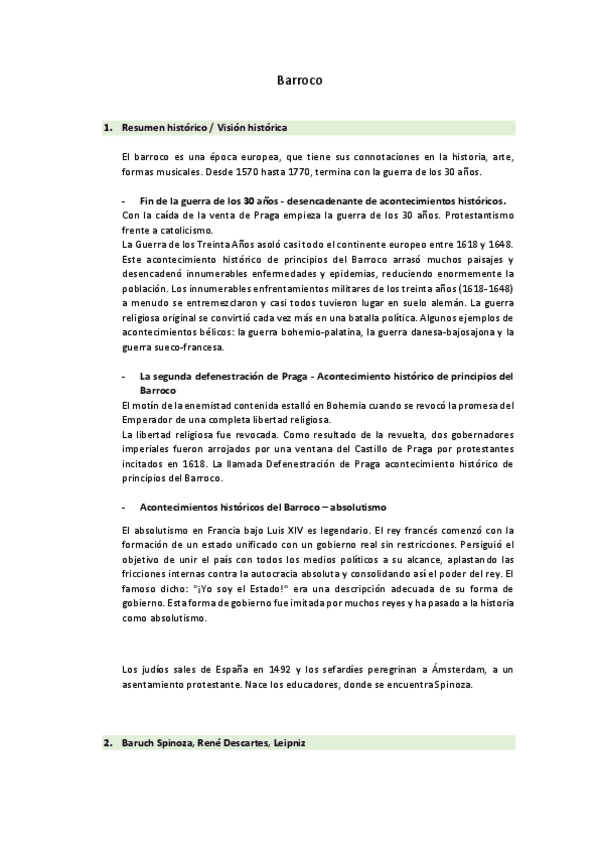 Barroco

1. Resumen histórico / Visión histórica

El barroco es una época europea, que tiene sus connotaciones en la historia, arte, formas musicales. Desde 1570 hasta 1770, termina con la guerra de los 30 años.

- Fin de la guerra de los 30 años - desencadenante de acontecimientos históricos.
Con la caída de la venta de Praga empieza la guerra de los 30 años. Protestantismo frente a catolicismo.
La Guerra de los Treinta Años asoló casi todo el continente europeo entre 1618 y 1648. Este acontecimiento histórico de principios del Barroco arrasó muchos paisajes y desencadenó innumerables enfermedades y epidemias, reduciendo enormemente la población. Los innumerables enfrentamientos militares de los treinta años (1618-1648) a menudo se entremezclaron y casi todos tuvieron lugar en suelo alemán. La guerra religiosa original se convirtió cada vez más en una batalla política. Algunos ejemplos de acontecimientos bélicos: la guerra bohemio-palatina, la guerra danesa-bajosajona y la guerra sueco-francesa.

- La segunda defenestración de Praga - Acontecimiento histórico de principios del Barroco
El motín de la enemistad contenida estalló en Bohemia cuando se revocó la promesa del Emperador de una completa libertad religiosa.
La libertad religiosa fue revocada. Como resultado de la revuelta, dos gobernadores imperiales fueron arrojados por una ventana del Castillo de Praga por protestantes incitados en 1618. La llamada Defenestración de Praga acontecimiento histórico de principios del Barroco.

- Acontecimientos históricos del Barroco – absolutismo

El absolutismo en Francia bajo Luis XIV es legendario. El rey francés comenzó con la formación de un estado unificado con un gobierno real sin restricciones. Persiguió el objetivo de unir el país con todos los medios políticos a su alcance, aplastando las fricciones internas contra la autocracia absoluta y consolidando así el poder del rey. El famoso dicho: "¡Yo soy el Estado!" era una descripción adecuada de su forma de gobierno. Esta forma de gobierno fue imitada por muchos reyes y ha pasado a la historia como absolutismo.

Los judíos sales de España en 1492 y los sefardíes peregrinan a Ámsterdam, a un asentamiento protestante. Nace los educadores, donde se encuentra Spinoza.

2. Baruch Spinoza, René Descartes, Leipniz